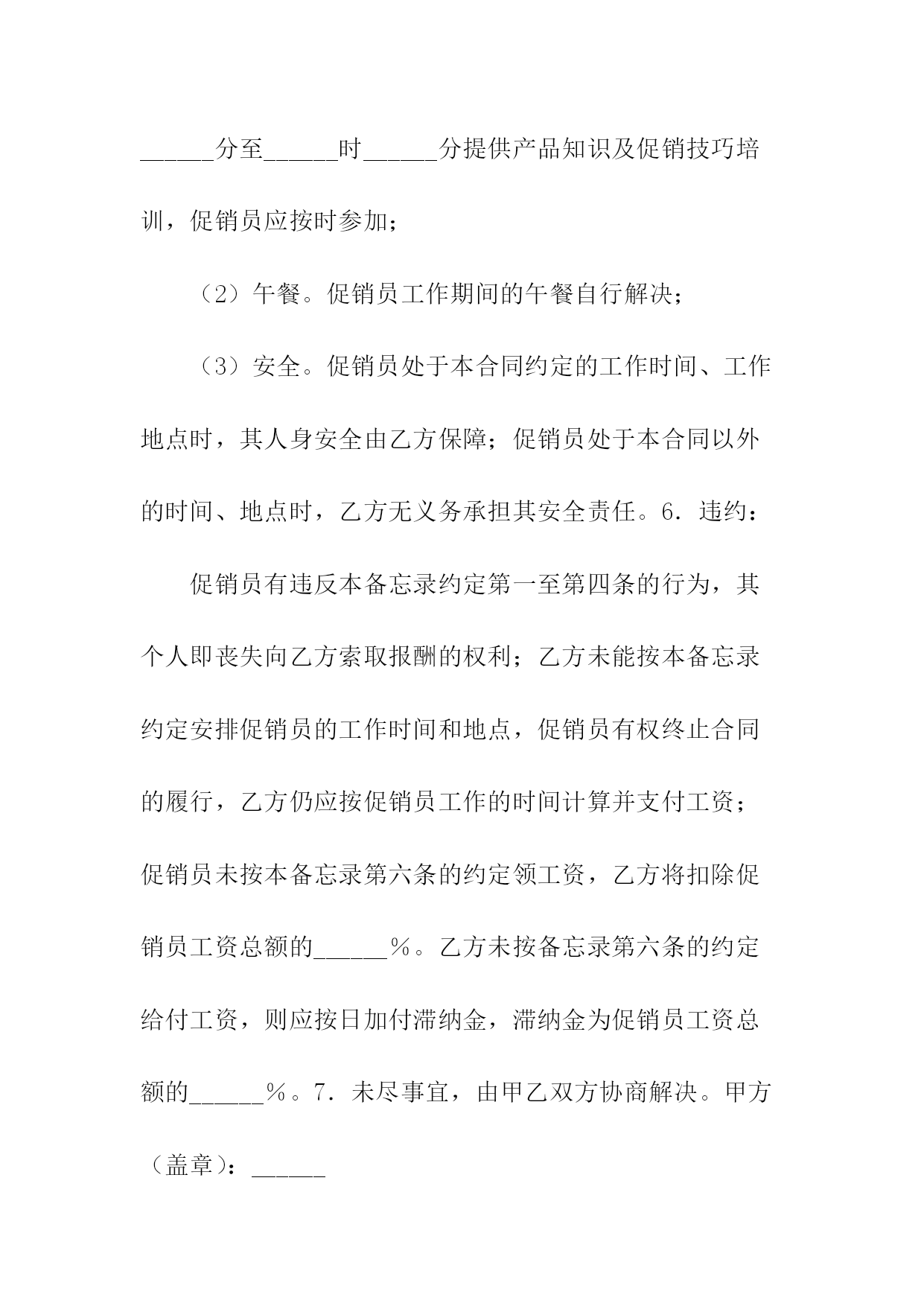 ______分至______时______分提供产品知识及促销技巧培训，促销员应按时参加；

（2）午餐。促销员工作期间的午餐自行解决；

（3）安全。促销员处于本合同约定的工作时间、工作地点时，其人身安全由乙方保障；促销员处于本合同以外的时间、地点时，乙方无义务承担其安全责任。6．违约：

促销员有违反本备忘录约定第一至第四条的行为，其个人即丧失向乙方索取报酬的权利；乙方未能按本备忘录约定安排促销员的工作时间和地点，促销员有权终止合同的履行，乙方仍应按促销员工作的时间计算并支付工资；促销员未按本备忘录第六条的约定领工资，乙方将扣除促销员工资总额的______％。乙方未按备忘录第六条的约定给付工资，则应按日加付滞纳金，滞纳金为促销员工资总额的______％。7．未尽事宜，由甲乙双方协商解决。甲方（盖章）：______